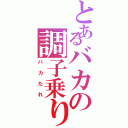 とあるバカの調子乗り

バカたれ